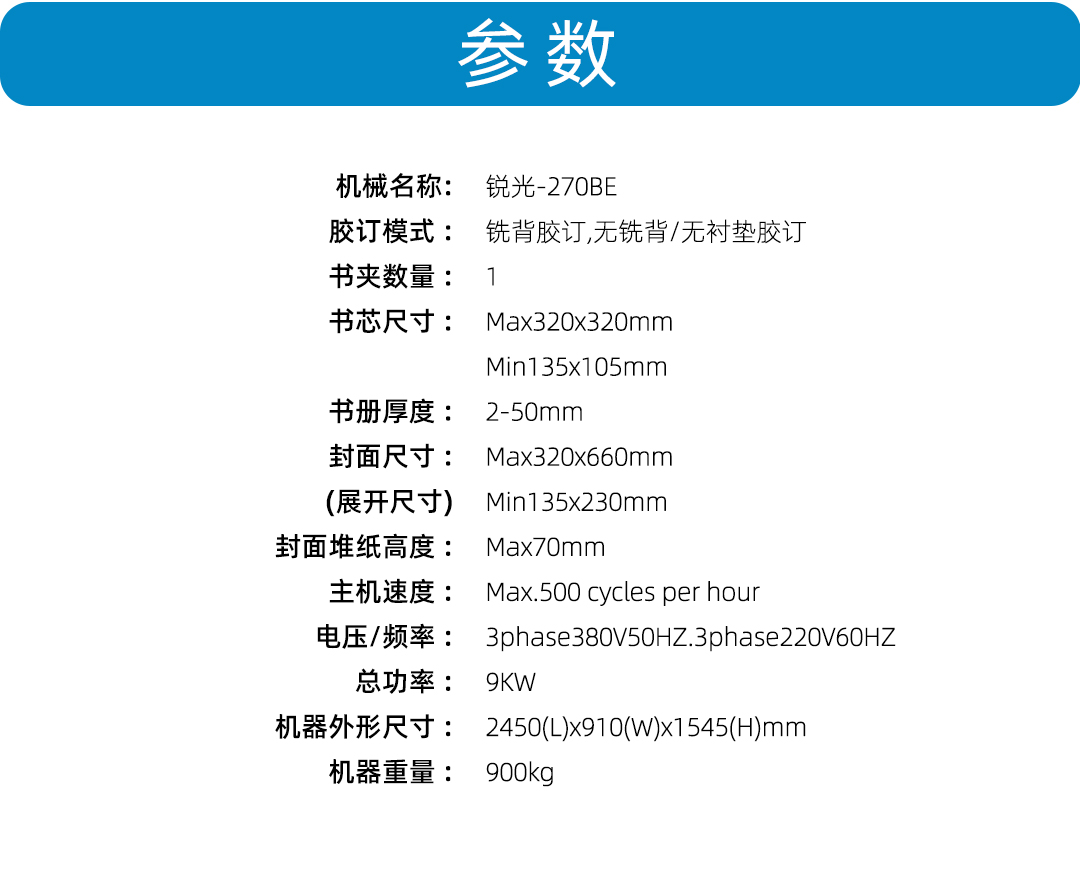 参数

机械名称： 锐光-270BE
胶订模式： 铣背胶订,无铣背/无衬垫胶订
书夹数量： 1
书芯尺寸： Max320x320mm
Min135x105mm
书册厚度： 2-50mm
封面尺寸： Max320x660mm
(展开尺寸) Min135x230mm
封面堆纸高度： Max70mm
主机速度： Max.500 cycles per hour
电压/频率： 3phase380V50HZ.3phase220V60HZ
总功率： 9KW
机器外形尺寸： 2450(L)x910(W)x1545(H)mm
机器重量： 900kg